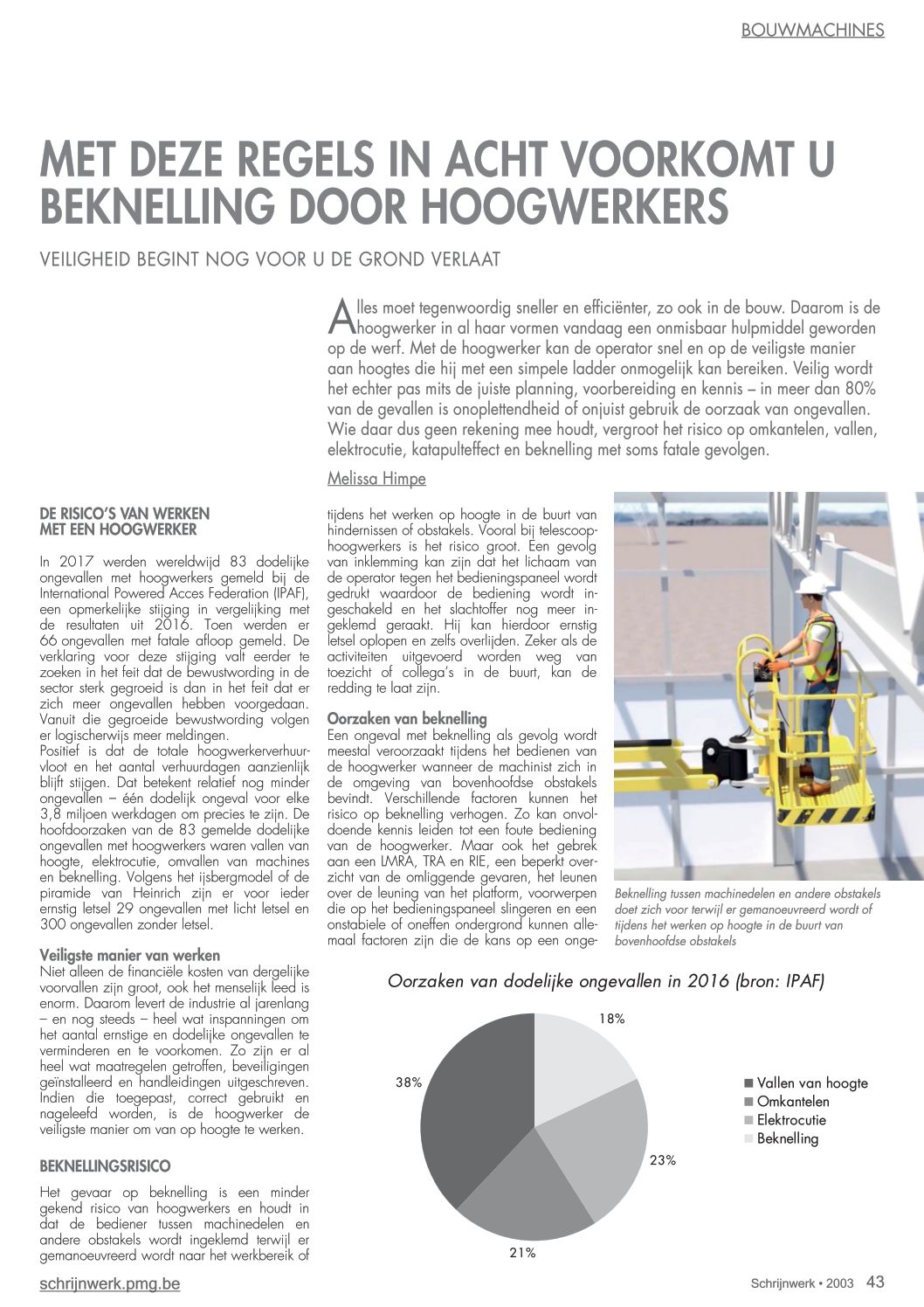 BOUWMACHINES

MET DEZE REGELS IN ACHT VOORKOMT U BEKNELLING DOOR HOOGWERKERS

VEILIGHEID BEGINT NOG VOOR U DE GROND VERLAAT

Alles moet tegenwoordig sneller en efficiënter, zo ook in de bouw. Daarom is de hoogwerker in al haar vormen vandaag een onmisbaar hulpmiddel geworden op de werf. Met de hoogwerker kan de operator snel en op de veiligste manier aan hoogtes die hij met een simpele ladder onmogelijk kan bereiken. Veilig wordt het echter pas mits de juiste planning, voorbereiding en kennis – in meer dan 80% van de gevallen is onoplettendheid of onjuist gebruik de oorzaak van ongevallen. Wie daar dus geen rekening mee houdt, vergroot het risico op omkantelen, vallen, elektrocutie, katapulteffect en beknelling met soms fatale gevolgen.

Melissa Himpe

DE RISICO'S VAN WERKEN MET EEN HOOGWERKER

In 2017 werden wereldwijd 83 dodelijke ongevallen met hoogwerkers gemeld bij de International Powered Acces Federation (IPAF), een opmerkelijke stijging in vergelijking met de resultaten uit 2016. Toen werden er 66 ongevallen met fatale afloop gemeld. De verklaring voor deze stijging valt eerder te zoeken in het feit dat de bewustwording in de sector sterk gegroeid is dan in het feit dat er zich meer ongevallen hebben voorgedaan. Vanuit die gegroeide bewustwording volgen er logischerwijs meer meldingen.
Positief is dat de totale hoogwerkerverhuurvloot en het aantal verhuurdagen aanzienlijk blijft stijgen. Dat betekent relatief nog minder ongevallen – één dodelijk ongeval voor elke 3,8 miljoen werkdagen om precies te zijn. De hoofdoorzaken van de 83 gemelde dodelijke ongevallen met hoogwerkers waren vallen van hoogte, elektrocutie, omvallen van machines en beknelling. Volgens het ijsbergmodel of de piramide van Heinrich zijn er voor ieder ernstig letsel 29 ongevallen met licht letsel en 300 ongevallen zonder letsel.

Veiligste manier van werken
Niet alleen de financiële kosten van dergelijke voorvallen zijn groot, ook het menselijk leed is enorm. Daarom levert de industrie al jarenlang – en nog steeds – heel wat inspanningen om het aantal ernstige en dodelijke ongevallen te verminderen en te voorkomen. Zo zijn er al heel wat maatregelen getroffen, beveiligingen geïnstalleerd en handleidingen uitgeschreven. Indien die toegepast, correct gebruikt en nageleefd worden, is de hoogwerker de veiligste manier om van op hoogte te werken.

BEKNELLINGSRISICO

Het gevaar op beknelling is een minder gekend risico van hoogwerkers en houdt in dat de bediener tussen machinedelen en andere obstakels wordt ingeklemd terwijl er gemanoeuvreerd wordt naar het werkbereik of tijdens het werken op hoogte in de buurt van hindernissen of obstakels. Vooral bij telescoophoogwerkers is het risico groot. Een gevolg van inklemming kan zijn dat het lichaam van de operator tegen het bedieningspaneel wordt gedrukt waardoor de bediening wordt ingeschakeld en het slachtoffer nog meer ingeklemd geraakt. Hij kan hierdoor ernstig letsel oplopen en zelfs overlijden. Zeker als de activiteiten uitgevoerd worden weg van toezicht of collega's in de buurt, kan de redding te laat zijn.

Oorzaken van beknelling
Een ongeval met beknelling als gevolg wordt meestal veroorzaakt tijdens het bedienen van de hoogwerker wanneer de machinist zich in de omgeving van bovenhoofdse obstakels bevindt. Verschillende factoren kunnen het risico op beknelling verhogen. Zo kan onvoldoende kennis leiden tot een foute bediening van de hoogwerker. Maar ook het gebrek aan een LMRA, TRA en RIE, een beperkt overzicht van de omliggende gevaren, het leunen over de leuning van het platform, voorwerpen die op het bedieningspaneel slingeren en een onstabiele of oneffen ondergrond kunnen allemaal factoren zijn die de kans op een onge-

Beknelling tussen machinedelen en andere obstakels doet zich voor terwijl er gemanoeuvreerd wordt of tijdens het werken op hoogte in de buurt van bovenhoofdse obstakels

Oorzaken van dodelijke ongevallen in 2016 (bron: IPAF)

18%
38%
23%
21%

Vallen van hoogte
Omkantelen
Elektrocutie
Beknelling

schrijnwerk.pmg.be

Schrijnwerk • 2003 43